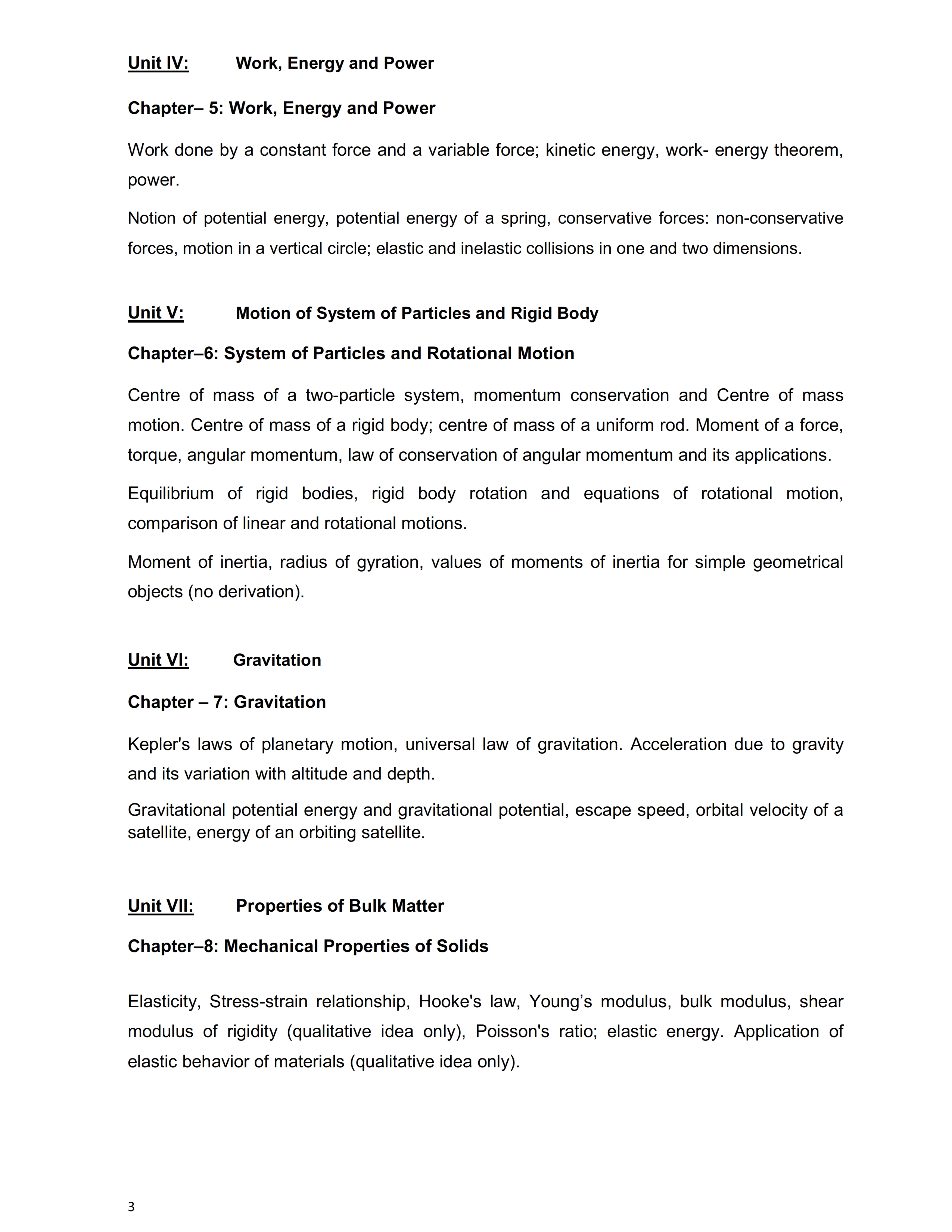 Unit IV: Work, Energy and Power

Chapter– 5: Work, Energy and Power

Work done by a constant force and a variable force; kinetic energy, work- energy theorem, power.

Notion of potential energy, potential energy of a spring, conservative forces: non-conservative forces, motion in a vertical circle; elastic and inelastic collisions in one and two dimensions.

Unit V: Motion of System of Particles and Rigid Body

Chapter–6: System of Particles and Rotational Motion

Centre of mass of a two-particle system, momentum conservation and Centre of mass motion. Centre of mass of a rigid body; centre of mass of a uniform rod. Moment of a force, torque, angular momentum, law of conservation of angular momentum and its applications.

Equilibrium of rigid bodies, rigid body rotation and equations of rotational motion, comparison of linear and rotational motions.

Moment of inertia, radius of gyration, values of moments of inertia for simple geometrical objects (no derivation).

Unit VI: Gravitation

Chapter – 7: Gravitation

Kepler's laws of planetary motion, universal law of gravitation. Acceleration due to gravity and its variation with altitude and depth.

Gravitational potential energy and gravitational potential, escape speed, orbital velocity of a satellite, energy of an orbiting satellite.

Unit VII: Properties of Bulk Matter

Chapter–8: Mechanical Properties of Solids

Elasticity, Stress-strain relationship, Hooke's law, Young’s modulus, bulk modulus, shear modulus of rigidity (qualitative idea only), Poisson's ratio; elastic energy. Application of elastic behavior of materials (qualitative idea only).

3